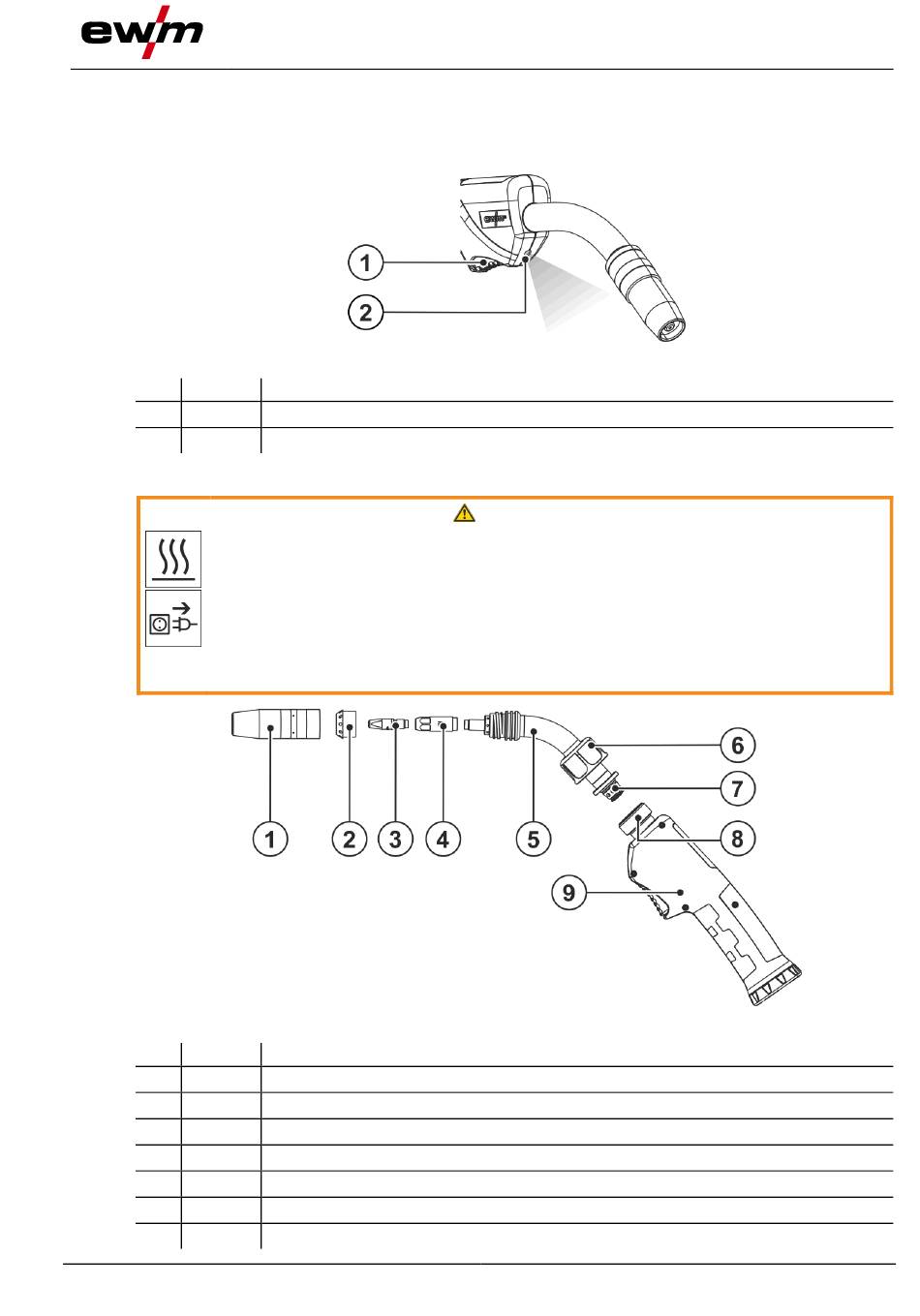 ewm

1

2

1 2 3 4 5 6 7 8 9